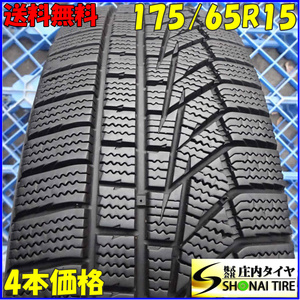 送料無料
175/65R15
4本価格
株式会社 庄内タイヤ
SHONAI TIRE